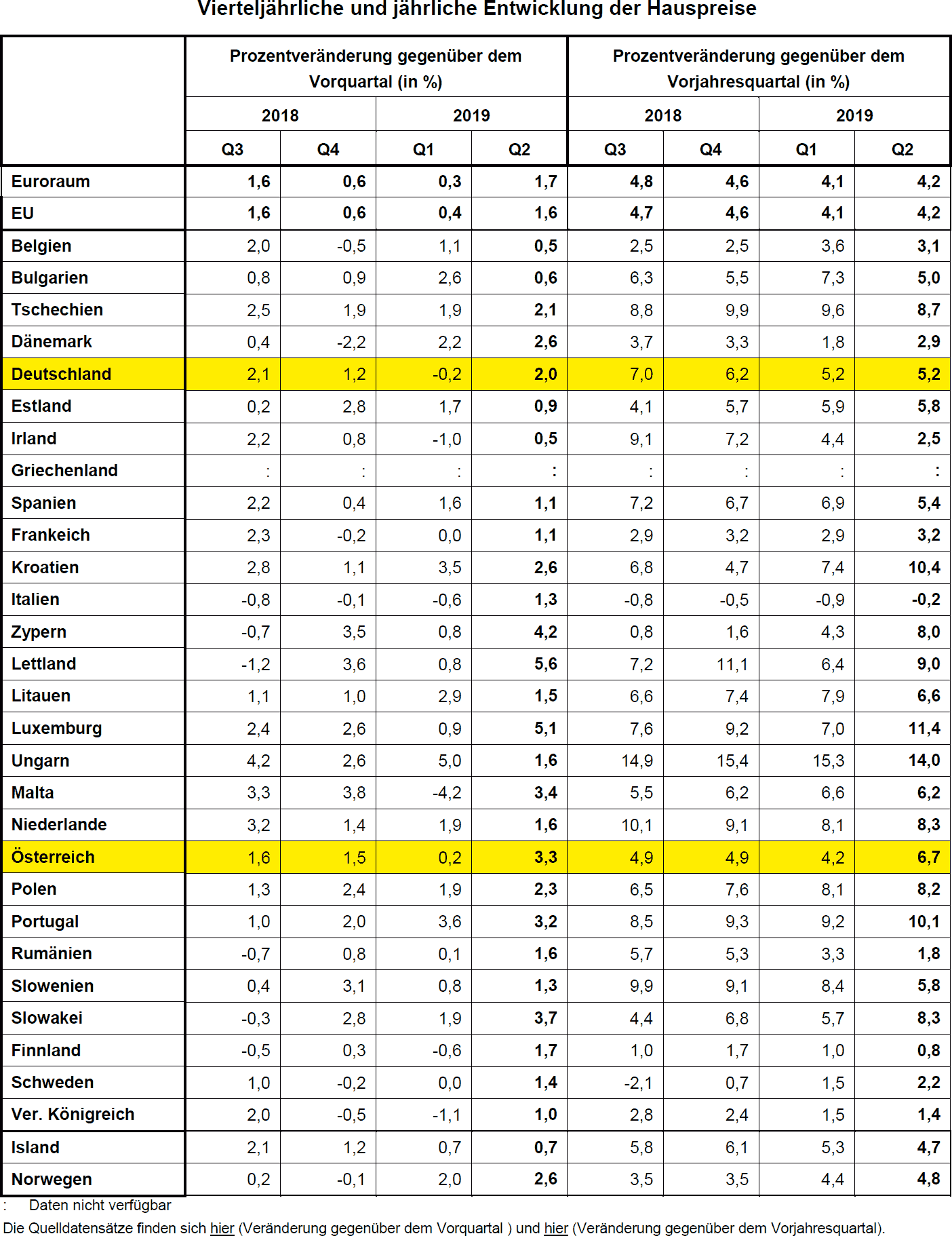 Vierteljährliche und jährliche Entwicklung der Hauspreise

| | Prozentveränderung gegenüber dem Vorquartal (in %) | | | | Prozentveränderung gegenüber dem Vorjahresquartal (in %) | | | |
|---|---|---|---|---|---|---|---|---|
| | 2018 | | 2019 | | 2018 | | 2019 | |
| | Q3 | Q4 | Q1 | Q2 | Q3 | Q4 | Q1 | Q2 |
| Euroraum | 1,6 | 0,6 | 0,3 | 1,7 | 4,8 | 4,6 | 4,1 | 4,2 |
| EU | 1,6 | 0,6 | 0,4 | 1,6 | 4,7 | 4,6 | 4,1 | 4,2 |
| Belgien | 2,0 | -0,5 | 1,1 | 0,5 | 2,5 | 2,5 | 3,6 | 3,1 |
| Bulgarien | 0,8 | 0,9 | 2,6 | 0,6 | 6,3 | 5,5 | 7,3 | 5,0 |
| Tschechien | 2,5 | 1,9 | 1,9 | 2,1 | 8,8 | 9,9 | 9,6 | 8,7 |
| Dänemark | 0,4 | -2,2 | 2,2 | 2,6 | 3,7 | 3,3 | 1,8 | 2,9 |
| Deutschland | 2,1 | 1,2 | -0,2 | 2,0 | 7,0 | 6,2 | 5,2 | 5,2 |
| Estland | 0,2 | 2,8 | 1,7 | 0,9 | 4,1 | 5,7 | 5,9 | 5,8 |
| Irland | 2,2 | 0,8 | -1,0 | 0,5 | 9,1 | 7,2 | 4,4 | 2,5 |
| Griechenland | : | : | : | : | : | : | : | : |
| Spanien | 2,2 | 0,4 | 1,6 | 1,1 | 7,2 | 6,7 | 6,9 | 5,4 |
| Frankeich | 2,3 | -0,2 | 0,0 | 1,1 | 2,9 | 3,2 | 2,9 | 3,2 |
| Kroatien | 2,8 | 1,1 | 3,5 | 2,6 | 6,8 | 4,7 | 7,4 | 10,4 |
| Italien | -0,8 | -0,1 | -0,6 | 1,3 | -0,8 | -0,5 | -0,9 | -0,2 |
| Zypern | -0,7 | 3,5 | 0,8 | 4,2 | 0,8 | 1,6 | 4,3 | 8,0 |
| Lettland | -1,2 | 3,6 | 0,8 | 5,6 | 7,2 | 11,1 | 6,4 | 9,0 |
| Litauen | 1,1 | 1,0 | 2,9 | 1,5 | 6,6 | 7,4 | 7,9 | 6,6 |
| Luxemburg | 2,4 | 2,6 | 0,9 | 5,1 | 7,6 | 9,2 | 7,0 | 11,4 |
| Ungarn | 4,2 | 2,6 | 5,0 | 1,6 | 14,9 | 15,4 | 15,3 | 14,0 |
| Malta | 3,3 | 3,8 | -4,2 | 3,4 | 5,5 | 6,2 | 6,6 | 6,2 |
| Niederlande | 3,2 | 1,4 | 1,9 | 1,6 | 10,1 | 9,1 | 8,1 | 8,3 |
| Österreich | 1,6 | 1,5 | 0,2 | 3,3 | 4,9 | 4,9 | 4,2 | 6,7 |
| Polen | 1,3 | 2,4 | 1,9 | 2,3 | 6,5 | 7,6 | 8,1 | 8,2 |
| Portugal | 1,0 | 2,0 | 3,6 | 3,2 | 8,5 | 9,3 | 9,2 | 10,1 |
| Rumänien | -0,7 | 0,8 | 0,1 | 1,6 | 5,7 | 5,3 | 3,3 | 1,8 |
| Slowenien | 0,4 | 3,1 | 0,8 | 1,3 | 9,9 | 9,1 | 8,4 | 5,8 |
| Slowakei | -0,3 | 2,8 | 1,9 | 3,7 | 4,4 | 6,8 | 5,7 | 8,3 |
| Finnland | -0,5 | 0,3 | -0,6 | 1,7 | 1,0 | 1,7 | 1,0 | 0,8 |
| Schweden | 1,0 | -0,2 | 0,0 | 1,4 | -2,1 | 0,7 | 1,5 | 2,2 |
| Ver. Königreich | 2,0 | -0,5 | -1,1 | 1,0 | 2,8 | 2,4 | 1,5 | 1,4 |
| Island | 2,1 | 1,2 | 0,7 | 0,7 | 5,8 | 6,1 | 5,3 | 4,7 |
| Norwegen | 0,2 | -0,1 | 2,0 | 2,6 | 3,5 | 3,5 | 4,4 | 4,8 |

: Daten nicht verfügbar
Die Quelldatensätze finden sich hier (Veränderung gegenüber dem Vorquartal ) und hier (Veränderung gegenüber dem Vorjahresquartal).